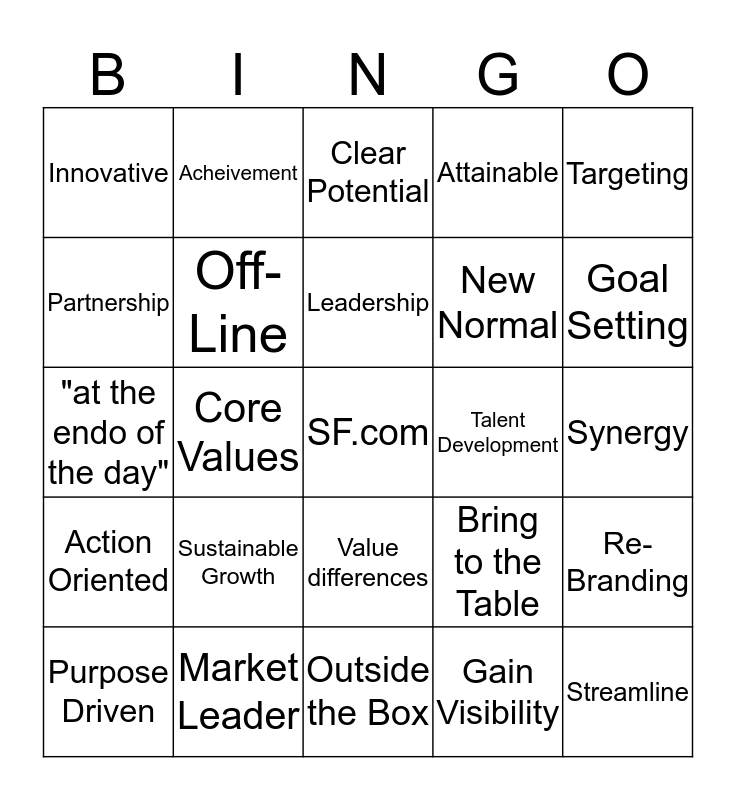 | B | I | N | G | O |
|---|---|---|---|---|
| Innovative | Acheivement | Clear Potential | Attainable | Targeting |
| Partnership | Off-Line | Leadership | New Normal | Goal Setting |
| "at the endo of the day" | Core Values | SF.com | Talent Development | Synergy |
| Action Oriented | Sustainable Growth | Value differences | Bring to the Table | Re-Branding |
| Purpose Driven | Market Leader | Outside the Box | Gain Visibility | Streamline |